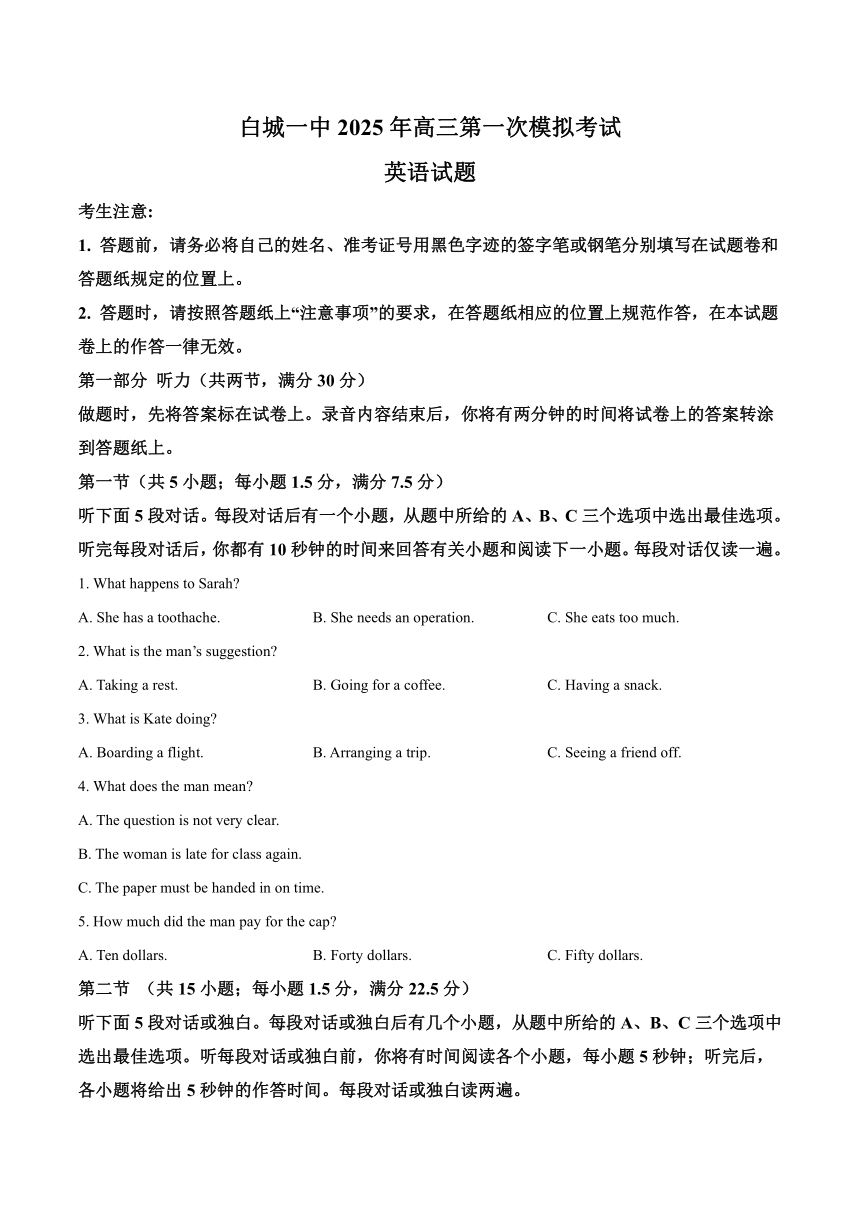 白城一中 2025 年高三第一次模拟考试

英语试题

考生注意:

1. 答题前，请务必将自己的姓名、准考证号用黑色字迹的签字笔或钢笔分别填写在试题卷和答题纸规定的位置上。

2. 答题时，请按照答题纸上“注意事项”的要求，在答题纸相应的位置上规范作答，在本试题卷上的作答一律无效。

第一部分 听力（共两节，满分 30 分）

做题时，先将答案标在试卷上。录音内容结束后，你将有两分钟的时间将试卷上的答案转涂到答题纸上。

第一节（共 5 小题；每小题 1.5 分，满分 7.5 分）

听下面 5 段对话。每段对话后有一个小题，从题中所给的 A、B、C 三个选项中选出最佳选项。听完每段对话后，你都有 10 秒钟的时间来回答有关小题和阅读下一小题。每段对话仅读一遍。

1. What happens to Sarah?

A. She has a toothache.
B. She needs an operation.
C. She eats too much.

2. What is the man’s suggestion?

A. Taking a rest.
B. Going for a coffee.
C. Having a snack.

3. What is Kate doing?

A. Boarding a flight.
B. Arranging a trip.
C. Seeing a friend off.

4. What does the man mean?

A. The question is not very clear.

B. The woman is late for class again.

C. The paper must be handed in on time.

5. How much did the man pay for the cap?

A. Ten dollars.
B. Forty dollars.
C. Fifty dollars.

第二节 （共 15 小题；每小题 1.5 分，满分 22.5 分）

听下面 5 段对话或独白。每段对话或独白后有几个小题，从题中所给的 A、B、C 三个选项中选出最佳选项。听每段对话或独白前，你将有时间阅读各个小题，每小题 5 秒钟；听完后，各小题将给出 5 秒钟的作答时间。每段对话或独白读两遍。